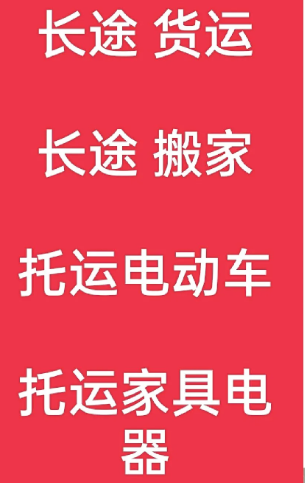 长途 货运

长途 搬家

托运电动车

托运家具电器